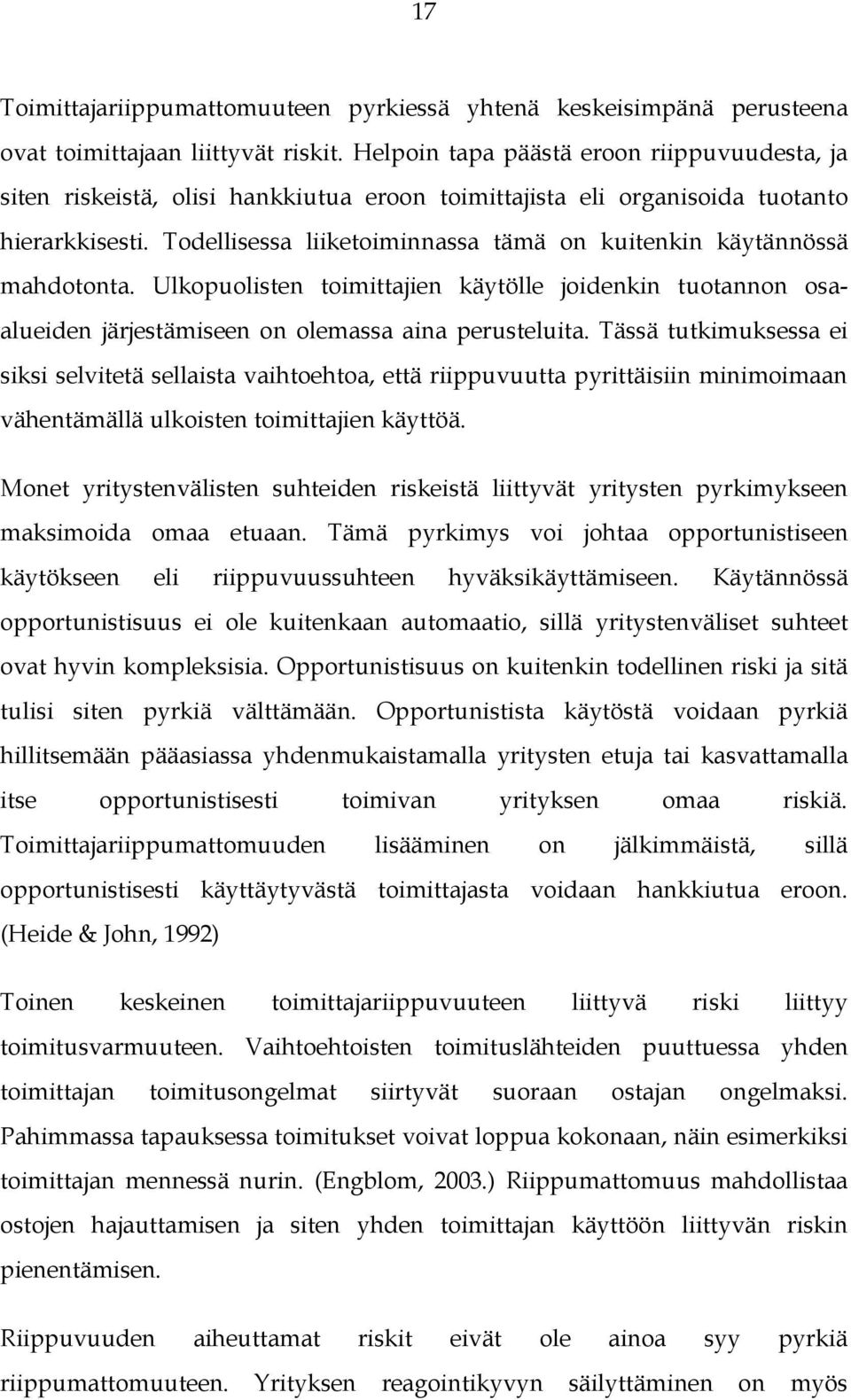 17

Toimittajariippumattomuuteen pyrkiessä yhtenä keskeisimpänä perusteena ovat toimittajaan liittyvät riskit. Helpoin tapa päästä eroon riippuvuudesta, ja siten riskeistä, olisi hankkiutua eroon toimittajista eli organisoida tuotanto hierarkkisesti. Todellisessa liiketoiminnassa tämä on kuitenkin käytännössä mahdotonta. Ulkopuolisten toimittajien käytölle joidenkin tuotannon osa-alueiden järjestämiseen on olemassa aina perusteluita. Tässä tutkimuksessa ei siksi selvitetä sellaista vaihtoehtoa, että riippuvuutta pyrittäisiin minimoimaan vähentämällä ulkoisten toimittajien käyttöä.

Monet yritystenvälisten suhteiden riskeistä liittyvät yritysten pyrkimykseen maksimoida omaa etuaan. Tämä pyrkimys voi johtaa opportunistiseen käytökseen eli riippuvuussuhteen hyväksikäyttämiseen. Käytännössä opportunistisuus ei ole kuitenkaan automaatio, sillä yritystenväliset suhteet ovat hyvin kompleksisia. Opportunistisuus on kuitenkin todellinen riski ja sitä tulisi siten pyrkiä välttämään. Opportunistista käytöstä voidaan pyrkiä hillitsemään pääasiassa yhdenmukaistamalla yritysten etuja tai kasvattamalla itse opportunistisesti toimivan yrityksen omaa riskiä. Toimittajariippumattomuuden lisääminen on jälkimmäistä, sillä opportunistisesti käyttäytyvästä toimittajasta voidaan hankkiutua eroon. (Heide & John, 1992)

Toinen keskeinen toimittajariippuvuuteen liittyvä riski liittyy toimitusvarmuuteen. Vaihtoehtoisten toimituslähteiden puuttuessa yhden toimittajan toimitusongelmat siirtyvät suoraan ostajan ongelmaksi. Pahimmassa tapauksessa toimitukset voivat loppua kokonaan, näin esimerkiksi toimittajan mennessä nurin. (Engblom, 2003.) Riippumattomuus mahdollistaa ostojen hajauttamisen ja siten yhden toimittajan käyttöön liittyvän riskin pienentämisen.

Riippuvuuden aiheuttamat riskit eivät ole ainoa syy pyrkiä riippumattomuuteen. Yrityksen reagointikyvyn säilyttäminen on myös